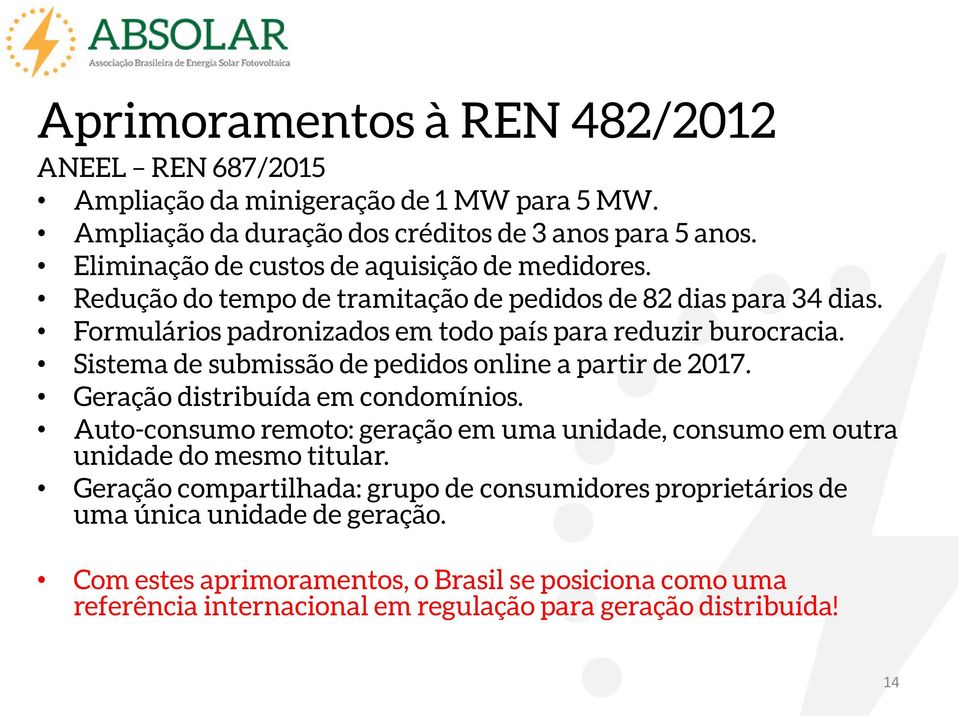 ABSOLAR
Associação Brasileira de Energia Solar Fotovoltaica

Aprimoramentos à REN 482/2012

ANEEL – REN 687/2015

• Ampliação da minigeração de 1 MW para 5 MW.
• Ampliação da duração dos créditos de 3 anos para 5 anos.
• Eliminação de custos de aquisição de medidores.
• Redução do tempo de tramitação de pedidos de 82 dias para 34 dias.
• Formulários padronizados em todo país para reduzir burocracia.
• Sistema de submissão de pedidos online a partir de 2017.
• Geração distribuída em condomínios.
• Auto-consumo remoto: geração em uma unidade, consumo em outra unidade do mesmo titular.
• Geração compartilhada: grupo de consumidores proprietários de uma única unidade de geração.

• Com estes aprimoramentos, o Brasil se posiciona como uma referência internacional em regulação para geração distribuída!

14